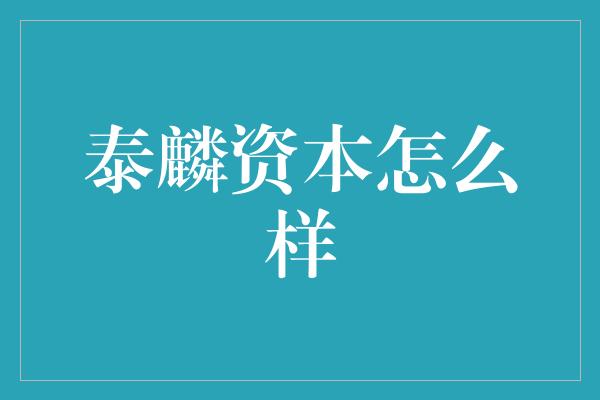 泰麟资本怎么样